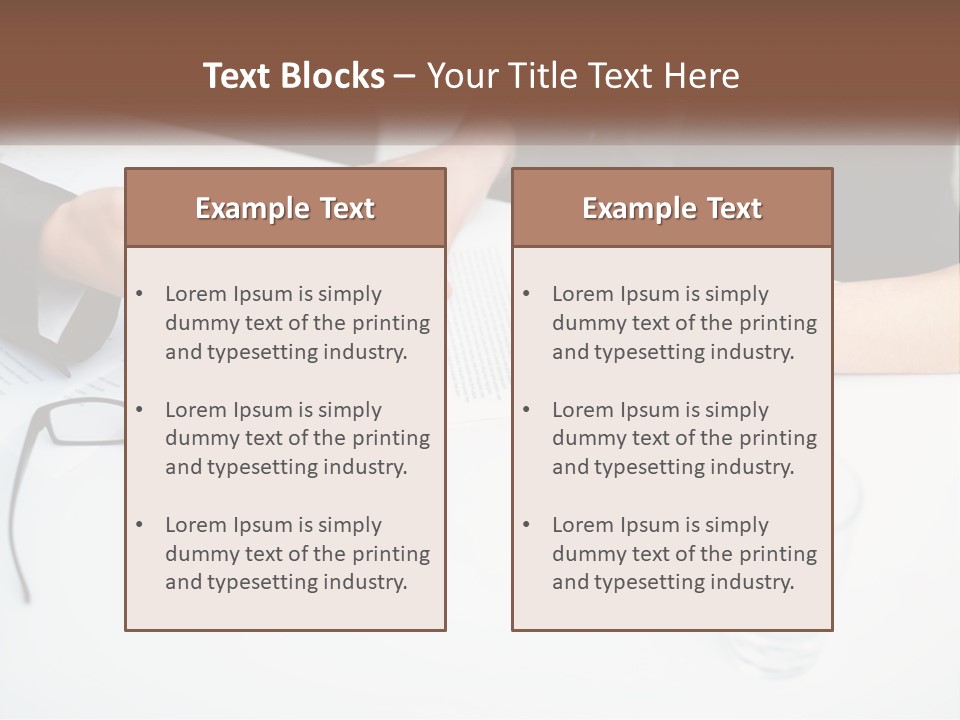 Text Blocks – Your Title Text Here

Example Text

• Lorem Ipsum is simply dummy text of the printing and typesetting industry.
• Lorem Ipsum is simply dummy text of the printing and typesetting industry.
• Lorem Ipsum is simply dummy text of the printing and typesetting industry.

Example Text

• Lorem Ipsum is simply dummy text of the printing and typesetting industry.
• Lorem Ipsum is simply dummy text of the printing and typesetting industry.
• Lorem Ipsum is simply dummy text of the printing and typesetting industry.